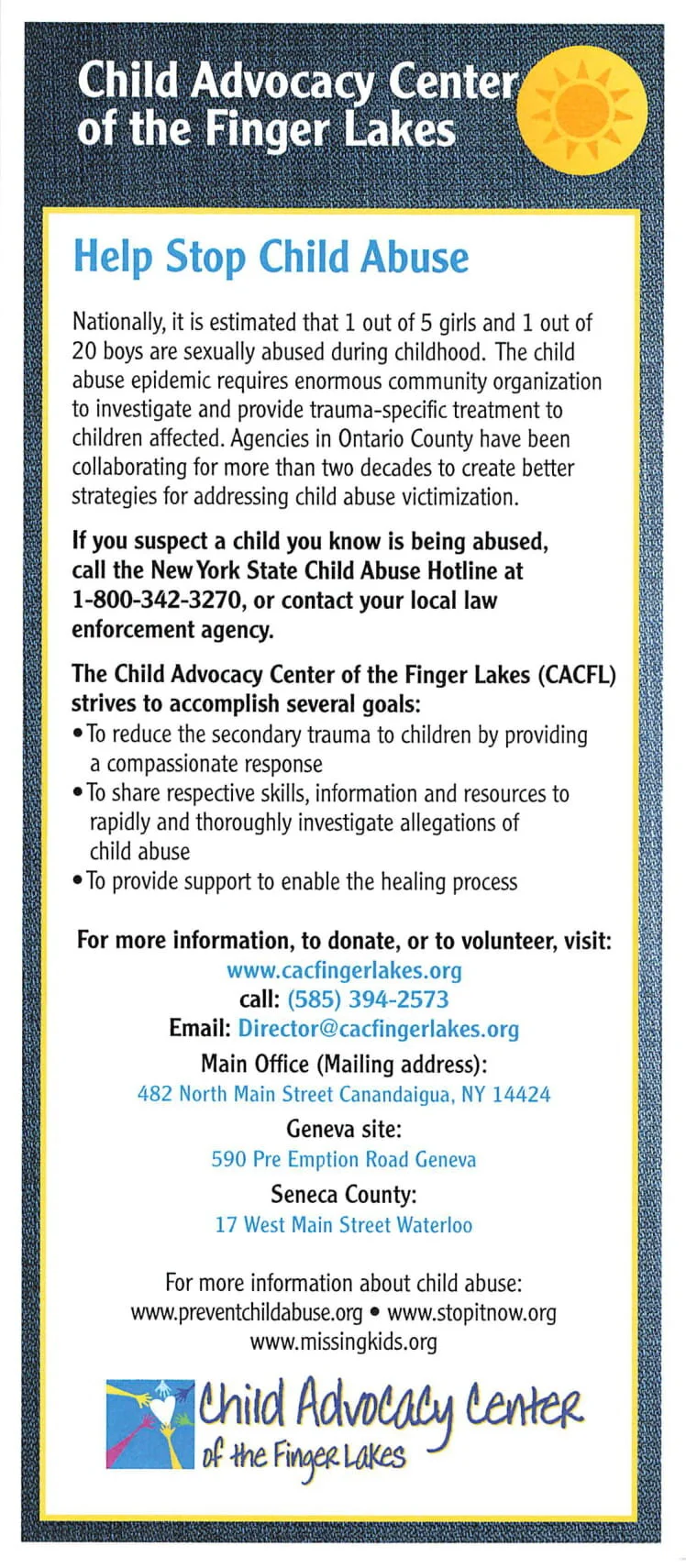 Child Advocacy Center of the Finger Lakes

Help Stop Child Abuse

Nationally, it is estimated that 1 out of 5 girls and 1 out of 20 boys are sexually abused during childhood. The child abuse epidemic requires enormous community organization to investigate and provide trauma-specific treatment to children affected. Agencies in Ontario County have been collaborating for more than two decades to create better strategies for addressing child abuse victimization.

If you suspect a child you know is being abused, call the New York State Child Abuse Hotline at 1-800-342-3270, or contact your local law enforcement agency.

The Child Advocacy Center of the Finger Lakes (CACFL) strives to accomplish several goals:
• To reduce the secondary trauma to children by providing a compassionate response
• To share respective skills, information and resources to rapidly and thoroughly investigate allegations of child abuse
• To provide support to enable the healing process

For more information, to donate, or to volunteer, visit:
www.cacfingerlakes.org
call: (585) 394-2573
Email: Director@cacfingerlakes.org
Main Office (Mailing address):
482 North Main Street Canandaigua, NY 14424
Geneva site:
590 Pre Emption Road Geneva
Seneca County:
17 West Main Street Waterloo

For more information about child abuse:
www.preventchildabuse.org • www.stopitnow.org
www.missingkids.org

Child Advocacy Center of the Finger Lakes